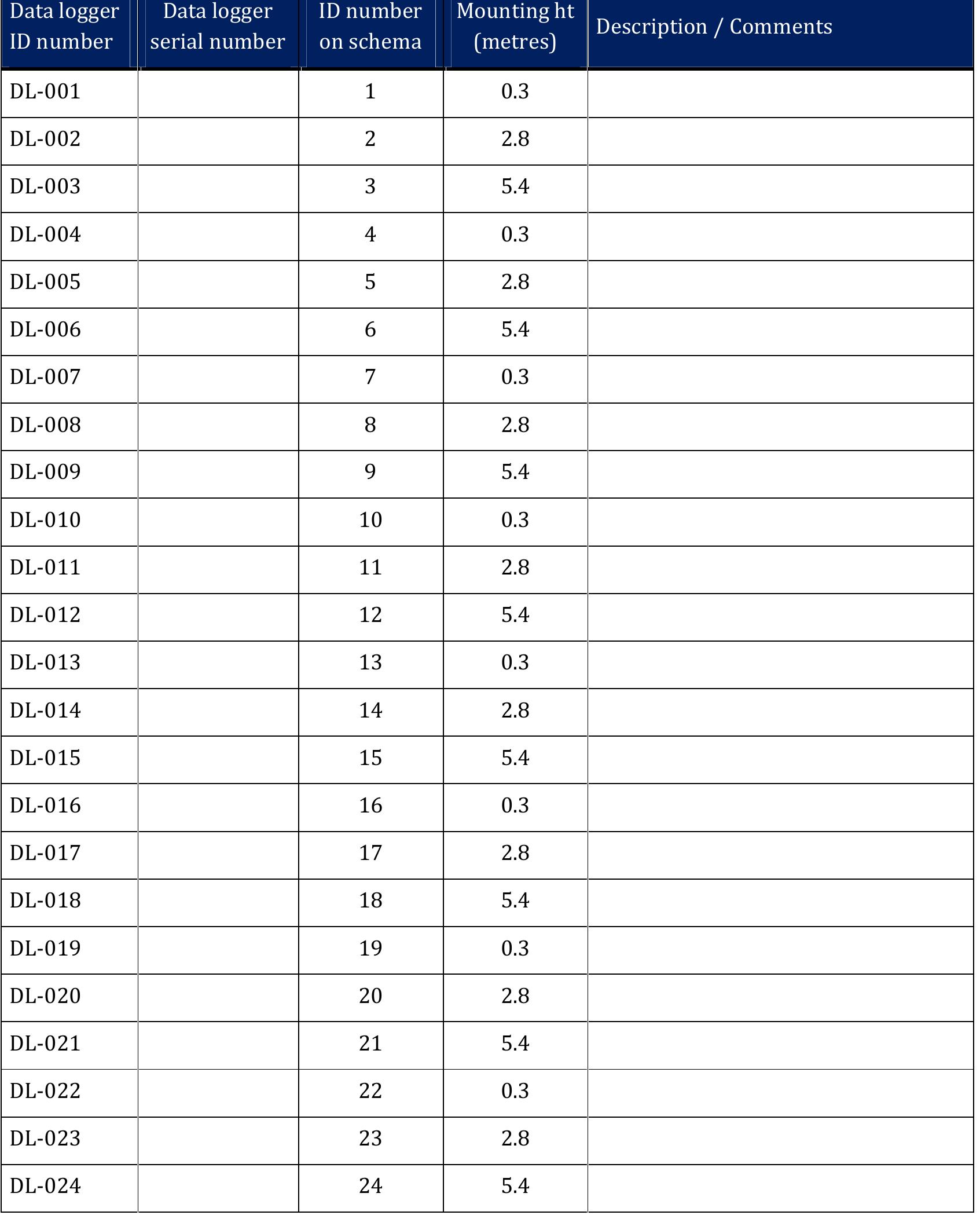 | Data logger ID number | Data logger serial number | ID number on schema | Mounting ht (metres) | Description / Comments |
|---|---|---|---|---|
| DL-001 | | 1 | 0.3 | |
| DL-002 | | 2 | 2.8 | |
| DL-003 | | 3 | 5.4 | |
| DL-004 | | 4 | 0.3 | |
| DL-005 | | 5 | 2.8 | |
| DL-006 | | 6 | 5.4 | |
| DL-007 | | 7 | 0.3 | |
| DL-008 | | 8 | 2.8 | |
| DL-009 | | 9 | 5.4 | |
| DL-010 | | 10 | 0.3 | |
| DL-011 | | 11 | 2.8 | |
| DL-012 | | 12 | 5.4 | |
| DL-013 | | 13 | 0.3 | |
| DL-014 | | 14 | 2.8 | |
| DL-015 | | 15 | 5.4 | |
| DL-016 | | 16 | 0.3 | |
| DL-017 | | 17 | 2.8 | |
| DL-018 | | 18 | 5.4 | |
| DL-019 | | 19 | 0.3 | |
| DL-020 | | 20 | 2.8 | |
| DL-021 | | 21 | 5.4 | |
| DL-022 | | 22 | 0.3 | |
| DL-023 | | 23 | 2.8 | |
| DL-024 | | 24 | 5.4 | |